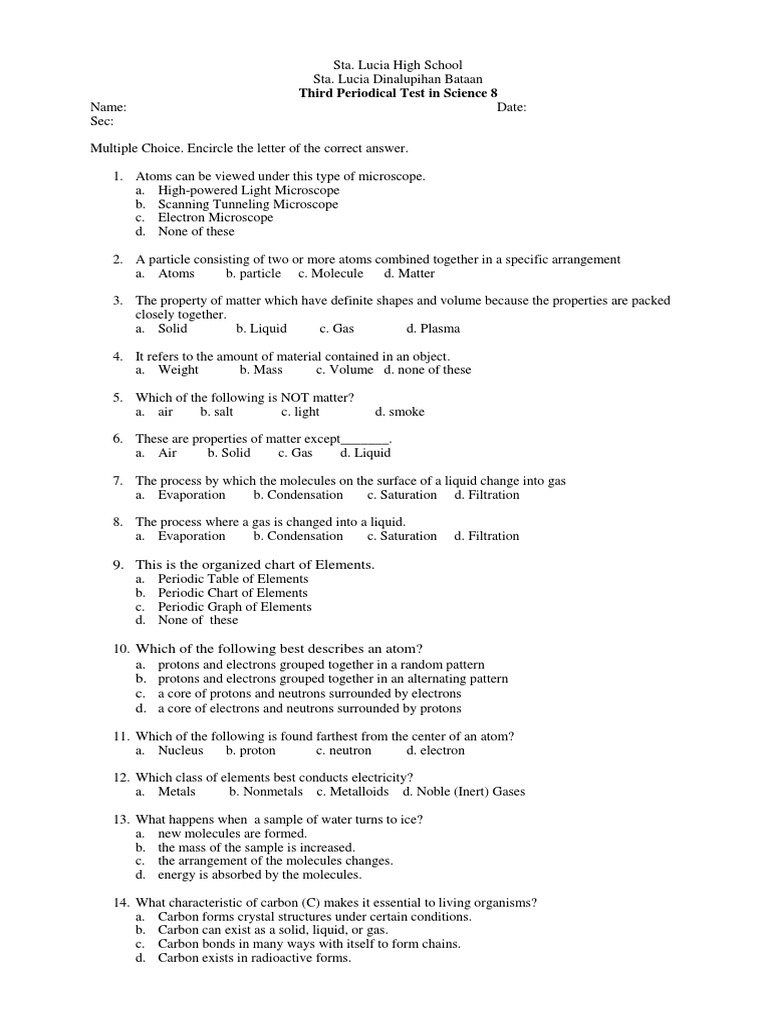 Sta. Lucia High School
Sta. Lucia Dinalupihan Bataan
Third Periodical Test in Science 8

Name: Date:
Sec:

Multiple Choice. Encircle the letter of the correct answer.

1. Atoms can be viewed under this type of microscope.
a. High-powered Light Microscope
b. Scanning Tunneling Microscope
c. Electron Microscope
d. None of these

2. A particle consisting of two or more atoms combined together in a specific arrangement
a. Atoms b. particle c. Molecule d. Matter

3. The property of matter which have definite shapes and volume because the properties are packed closely together.
a. Solid b. Liquid c. Gas d. Plasma

4. It refers to the amount of material contained in an object.
a. Weight b. Mass c. Volume d. none of these

5. Which of the following is NOT matter?
a. air b. salt c. light d. smoke

6. These are properties of matter except_______.
a. Air b. Solid c. Gas d. Liquid

7. The process by which the molecules on the surface of a liquid change into gas
a. Evaporation b. Condensation c. Saturation d. Filtration

8. The process where a gas is changed into a liquid.
a. Evaporation b. Condensation c. Saturation d. Filtration

9. This is the organized chart of Elements.
a. Periodic Table of Elements
b. Periodic Chart of Elements
c. Periodic Graph of Elements
d. None of these

10. Which of the following best describes an atom?
a. protons and electrons grouped together in a random pattern
b. protons and electrons grouped together in an alternating pattern
c. a core of protons and neutrons surrounded by electrons
d. a core of electrons and neutrons surrounded by protons

11. Which of the following is found farthest from the center of an atom?
a. Nucleus b. proton c. neutron d. electron

12. Which class of elements best conducts electricity?
a. Metals b. Nonmetals c. Metalloids d. Noble (Inert) Gases

13. What happens when a sample of water turns to ice?
a. new molecules are formed.
b. the mass of the sample is increased.
c. the arrangement of the molecules changes.
d. energy is absorbed by the molecules.

14. What characteristic of carbon (C) makes it essential to living organisms?
a. Carbon forms crystal structures under certain conditions.
b. Carbon can exist as a solid, liquid, or gas.
c. Carbon bonds in many ways with itself to form chains.
d. Carbon exists in radioactive forms.